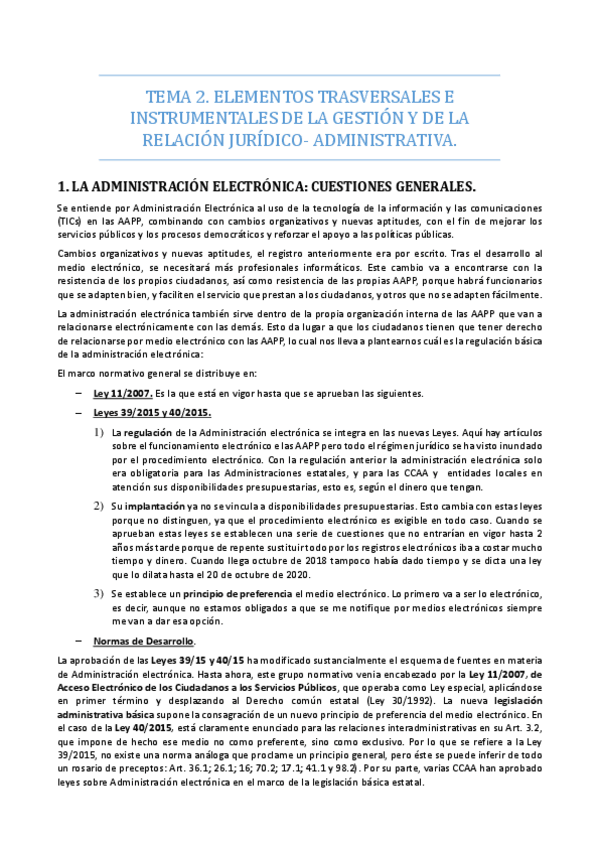 TEMA 2. ELEMENTOS TRASVERSALES E INSTRUMENTALES DE LA GESTIÓN Y DE LA RELACIÓN JURÍDICO- ADMINISTRATIVA.

1. LA ADMINISTRACIÓN ELECTRÓNICA: CUESTIONES GENERALES.

Se entiende por Administración Electrónica al uso de la tecnología de la información y las comunicaciones (TICs) en las AAPP, combinando con cambios organizativos y nuevas aptitudes, con el fin de mejorar los servicios públicos y los procesos democráticos y reforzar el apoyo a las políticas públicas.

Cambios organizativos y nuevas aptitudes, el registro anteriormente era por escrito. Tras el desarrollo al medio electrónico, se necesitará más profesionales informáticos. Este cambio va a encontrarse con la resistencia de los propios ciudadanos, así como resistencia de las propias AAPP, porque habrá funcionarios que se adapten bien, y faciliten el servicio que prestan a los ciudadanos, y otros que no se adapten fácilmente.

La administración electrónica también sirve dentro de la propia organización interna de las AAPP que van a relacionarse electrónicamente con las demás. Esto da lugar a que los ciudadanos tienen que tener derecho de relacionarse por medio electrónico con las AAPP, lo cual nos lleva a plantearnos cuál es la regulación básica de la administración electrónica:

El marco normativo general se distribuye en:

– Ley 11/2007. Es la que está en vigor hasta que se aprueban las siguientes.

– Leyes 39/2015 y 40/2015.

1) La regulación de la Administración electrónica se integra en las nuevas Leyes. Aquí hay artículos sobre el funcionamiento electrónico e las AAPP pero todo el régimen jurídico se ha visto inundado por el procedimiento electrónico. Con la regulación anterior la administración electrónica solo era obligatoria para las Administraciones estatales, y para las CCAA y entidades locales en atención sus disponibilidades presupuestarias, esto es, según el dinero que tengan.

2) Su implantación ya no se vincula a disponibilidades presupuestarias. Esto cambia con estas leyes porque no distinguen, ya que el procedimiento electrónico es exigible en todo caso. Cuando se aprueban estas leyes se establecen una serie de cuestiones que no entrarían en vigor hasta 2 años más tarde porque de repente sustituir todo por los registros electrónicos iba a costar mucho tiempo y dinero. Cuando llega octubre de 2018 tampoco había dado tiempo y se dicta una ley que lo dilata hasta el 20 de octubre de 2020.

3) Se establece un principio de preferencia el medio electrónico. Lo primero va a ser lo electrónico, es decir, aunque no estamos obligados a que se me notifique por medios electrónicos siempre me van a dar esa opción.

– Normas de Desarrollo.

La aprobación de las Leyes 39/15 y 40/15 ha modificado sustancialmente el esquema de fuentes en materia de Administración electrónica. Hasta ahora, este grupo normativo venia encabezado por la Ley 11/2007, de Acceso Electrónico de los Ciudadanos a los Servicios Públicos, que operaba como Ley especial, aplicándose en primer término y desplazando al Derecho común estatal (Ley 30/1992). La nueva legislación administrativa básica supone la consagración de un nuevo principio de preferencia del medio electrónico. En el caso de la Ley 40/2015, está claramente enunciado para las relaciones interadministrativas en su Art. 3.2, que impone de hecho ese medio no como preferente, sino como exclusivo. Por lo que se refiere a la Ley 39/2015, no existe una norma análoga que proclame un principio general, pero éste se puede inferir de todo un rosario de preceptos: Art. 36.1; 26.1; 16; 70.2; 17.1; 41.1 y 98.2). Por su parte, varias CCAA han aprobado leyes sobre Administración electrónica en el marco de la legislación básica estatal.